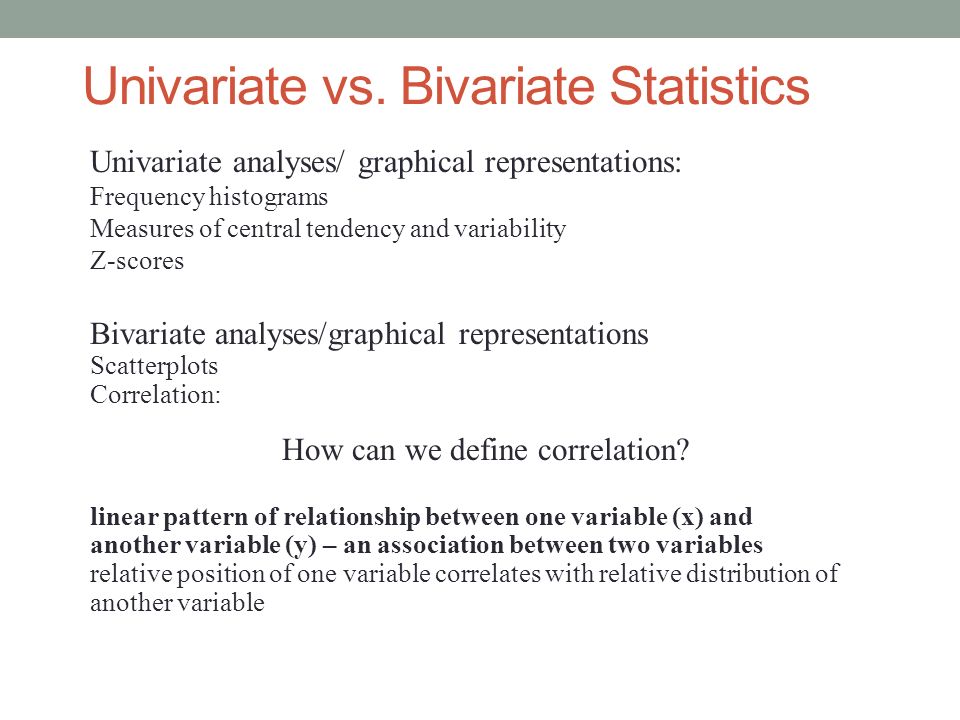 Univariate vs. Bivariate Statistics

Univariate analyses/ graphical representations:
Frequency histograms
Measures of central tendency and variability
Z-scores

Bivariate analyses/graphical representations
Scatterplots
Correlation:

How can we define correlation?

linear pattern of relationship between one variable (x) and another variable (y) – an association between two variables
relative position of one variable correlates with relative distribution of another variable